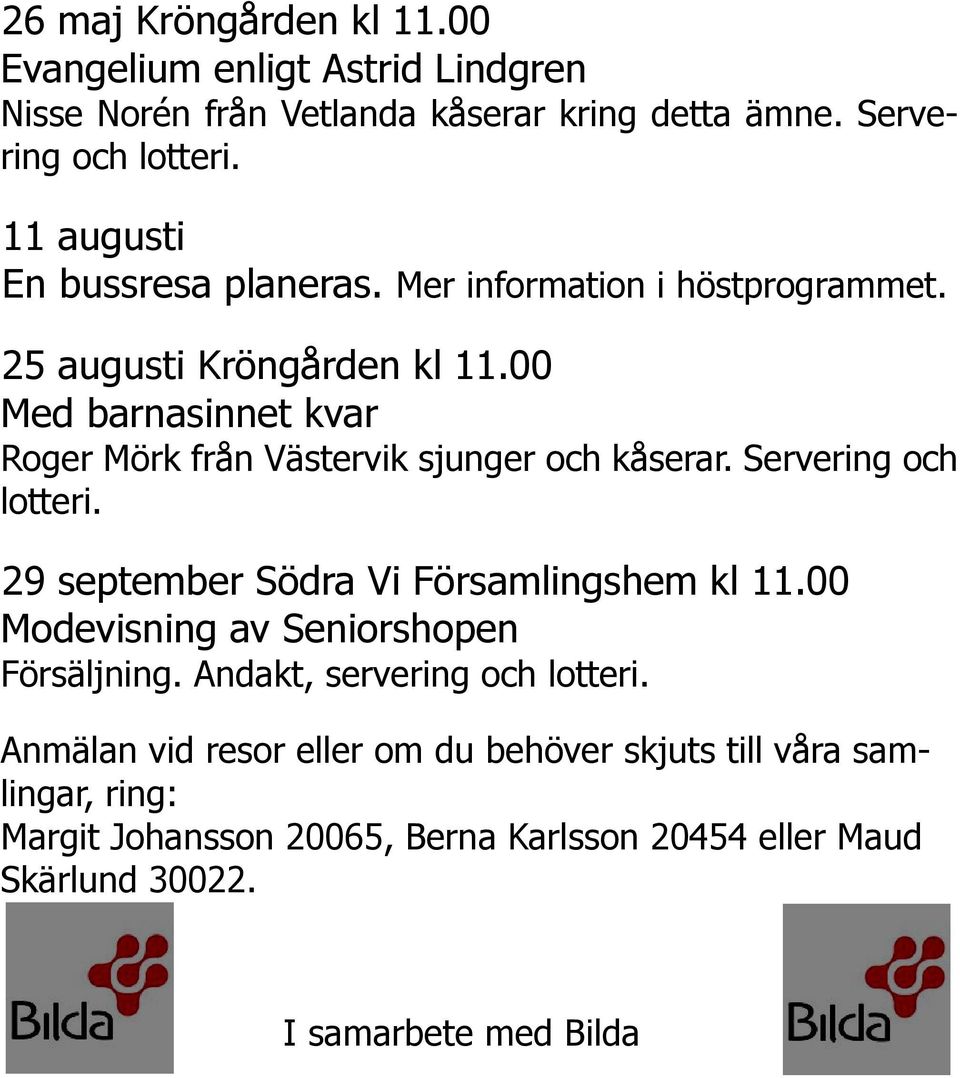 26 maj Kröngården kl 11.00
Evangelium enligt Astrid Lindgren
Nisse Norén från Vetlanda kåserar kring detta ämne. Servering och lotteri.

11 augusti
En bussresa planeras. Mer information i höstprogrammet.

25 augusti Kröngården kl 11.00
Med barnasinnet kvar
Roger Mörk från Västervik sjunger och kåserar. Servering och lotteri.

29 september Södra Vi Församlingshem kl 11.00
Modevisning av Seniorshopen
Försäljning. Andakt, servering och lotteri.

Anmälan vid resor eller om du behöver skjuts till våra samlingar, ring:
Margit Johansson 20065, Berna Karlsson 20454 eller Maud Skärlund 30022.

Bilda

I samarbete med Bilda

Bilda